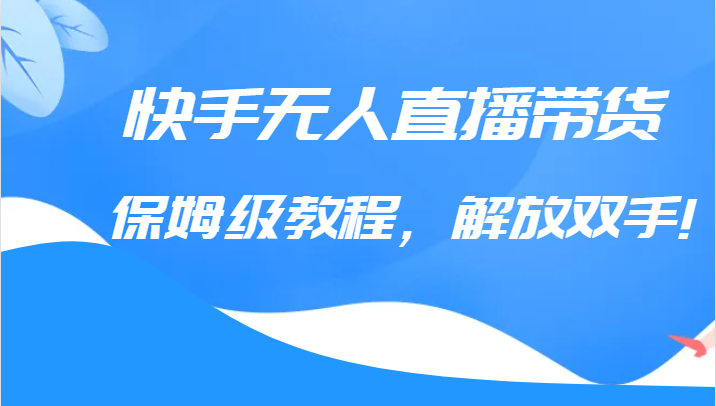 快手无人直播带货

保姆级教程，解放双手！